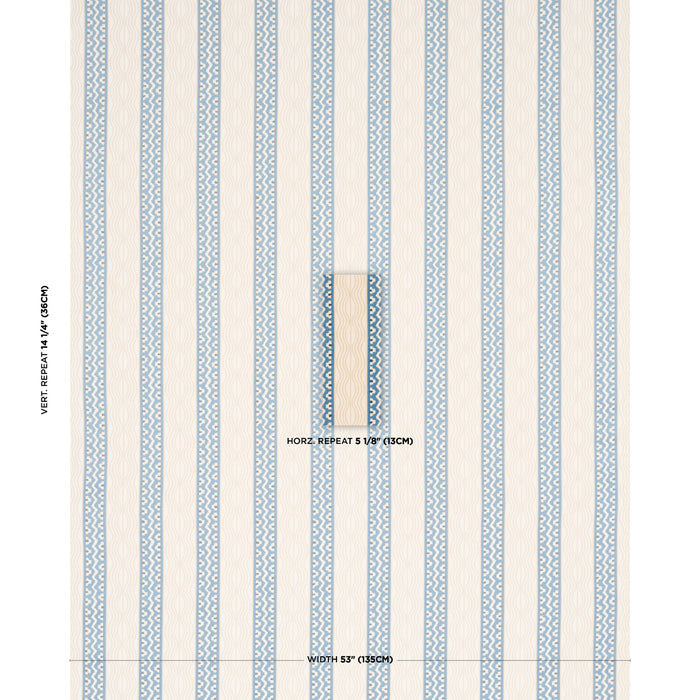 VERT. REPEAT 14 1/4" (36CM)

HORZ. REPEAT 5 1/8" (13CM)

WIDTH 53" (135CM)